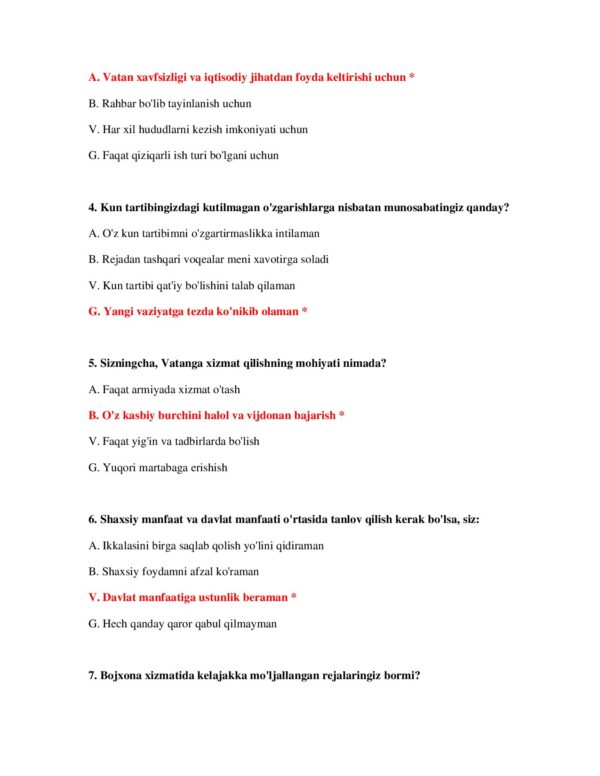 A. Vatan xavfsizligi va iqtisodiy jihatdan foyda keltirishi uchun *

B. Rahbar bo'lib tayinlanish uchun

V. Har xil hududlarni kezish imkoniyati uchun

G. Faqat qiziqarli ish turi bo'lgani uchun

4. Kun tartibingizdagi kutilmagan o'zgarishlarga nisbatan munosabatingiz qanday?

A. O'z kun tartibimni o'zgartirmaslikka intilaman

B. Rejadan tashqari voqealar meni xavotirga soladi

V. Kun tartibi qat'iy bo'lishini talab qilaman

G. Yangi vaziyatga tezda ko'nikib olaman *

5. Sizningcha, Vatanga xizmat qilishning mohiyati nimada?

A. Faqat armiyada xizmat o'tash

B. O'z kasbiy burchini halol va vijdonan bajarish *

V. Faqat yig'in va tadbirlarda bo'lish

G. Yuqori martabaga erishish

6. Shaxsiy manfaat va davlat manfaati o'rtasida tanlov qilish kerak bo'lsa, siz:

A. Ikkalasini birga saqlab qolish yo'lini qidiraman

B. Shaxsiy foydamni afzal ko'raman

V. Davlat manfaatiga ustunlik beraman *

G. Hech qanday qaror qabul qilmayman

7. Bojxona xizmatida kelajakka mo'ljallangan rejalaringiz bormi?